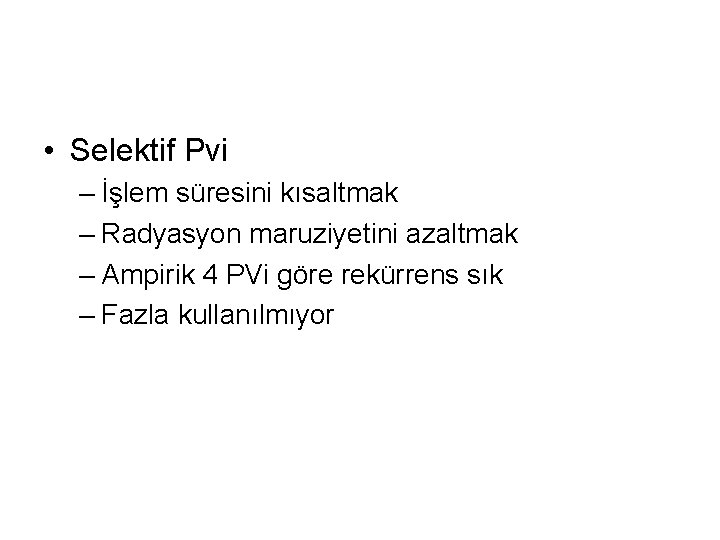 • Selektif Pvi
– İşlem süresini kısaltmak
– Radyasyon maruziyetini azaltmak
– Ampirik 4 PVi göre rekürrens sık
– Fazla kullanılmıyor